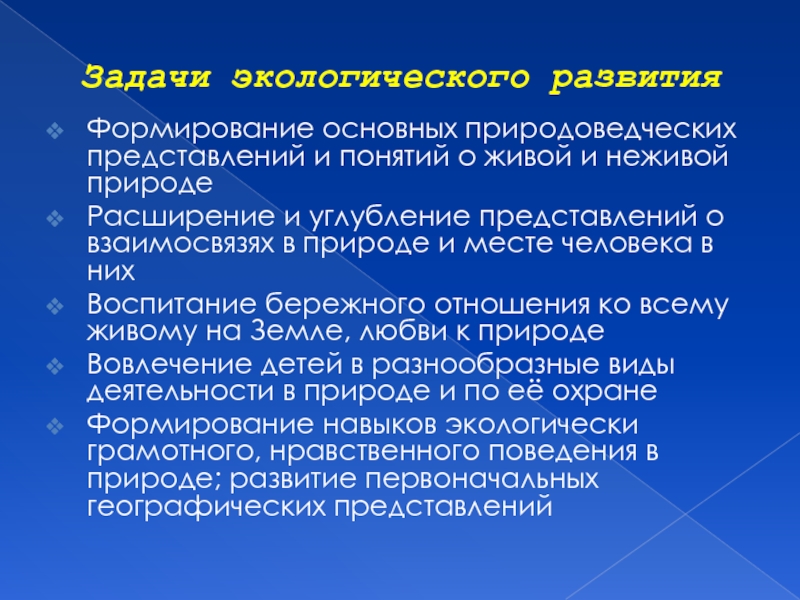 Задачи экологического развития

Формирование основных природоведческих представлений и понятий о живой и неживой природе

Расширение и углубление представлений о взаимосвязях в природе и месте человека в них

Воспитание бережного отношения ко всему живому на Земле, любви к природе

Вовлечение детей в разнообразные виды деятельности в природе и по её охране

Формирование навыков экологически грамотного, нравственного поведения в природе; развитие первоначальных географических представлений